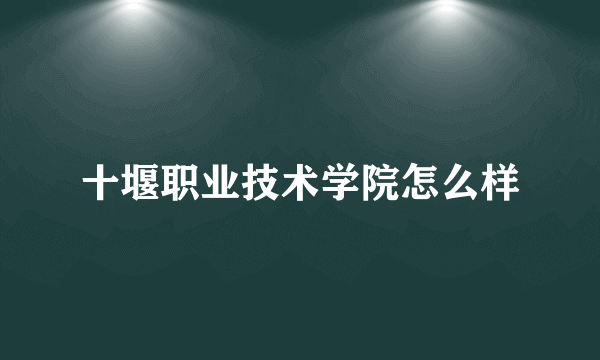 十堰职业技术学院怎么样